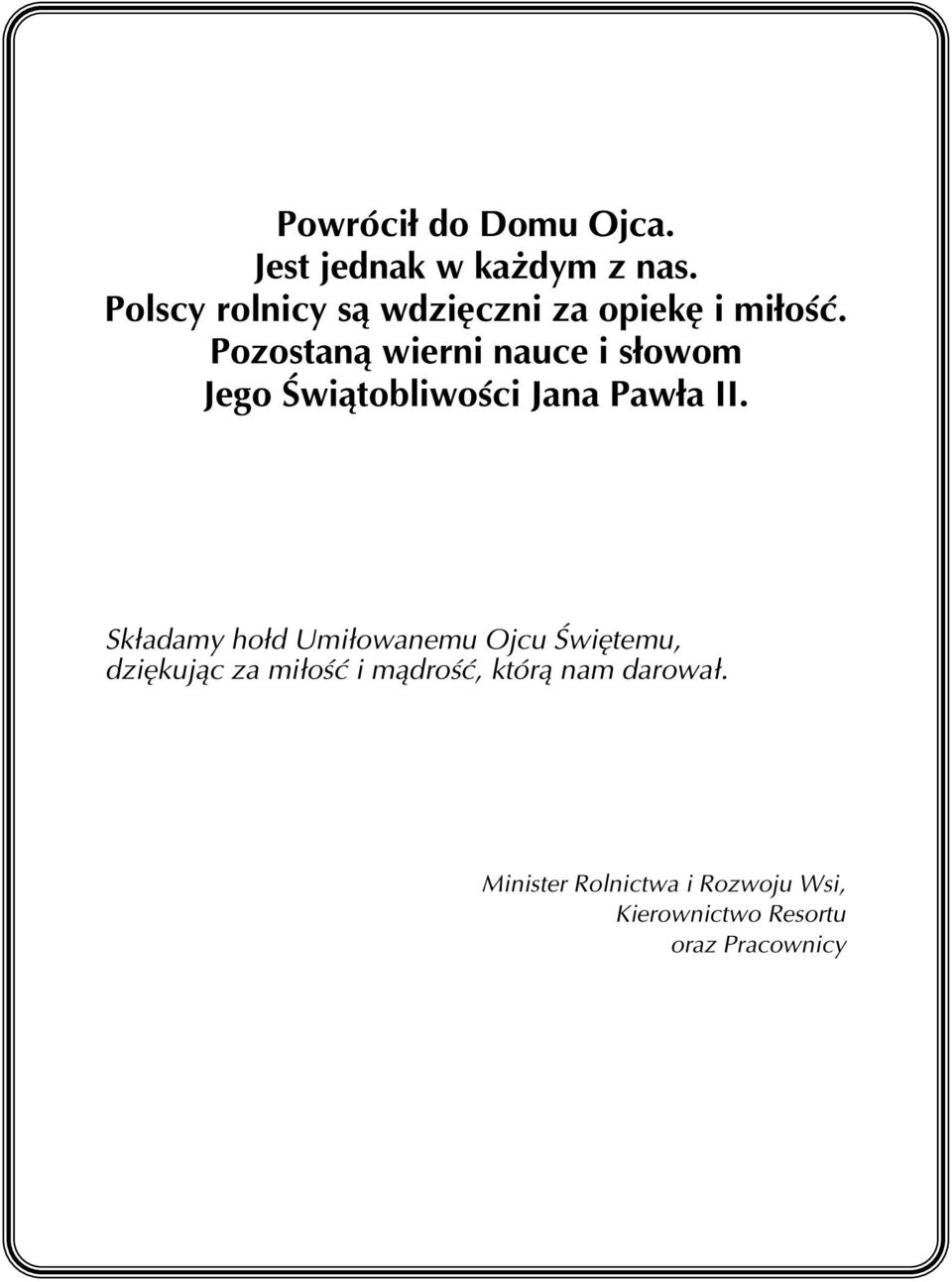 Powrócił do Domu Ojca.
Jest jednak w każdym z nas.
Polscy rolnicy są wdzięczni za opiekę i miłość.
Pozostaną wierni nauce i słowom
Jego Świątobliwości Jana Pawła II.

Składamy hołd Umiłowanemu Ojcu Świętemu, dziękując za miłość i mądrość, którą nam darował.

Minister Rolnictwa i Rozwoju Wsi,
Kierownictwo Resortu
oraz Pracownicy